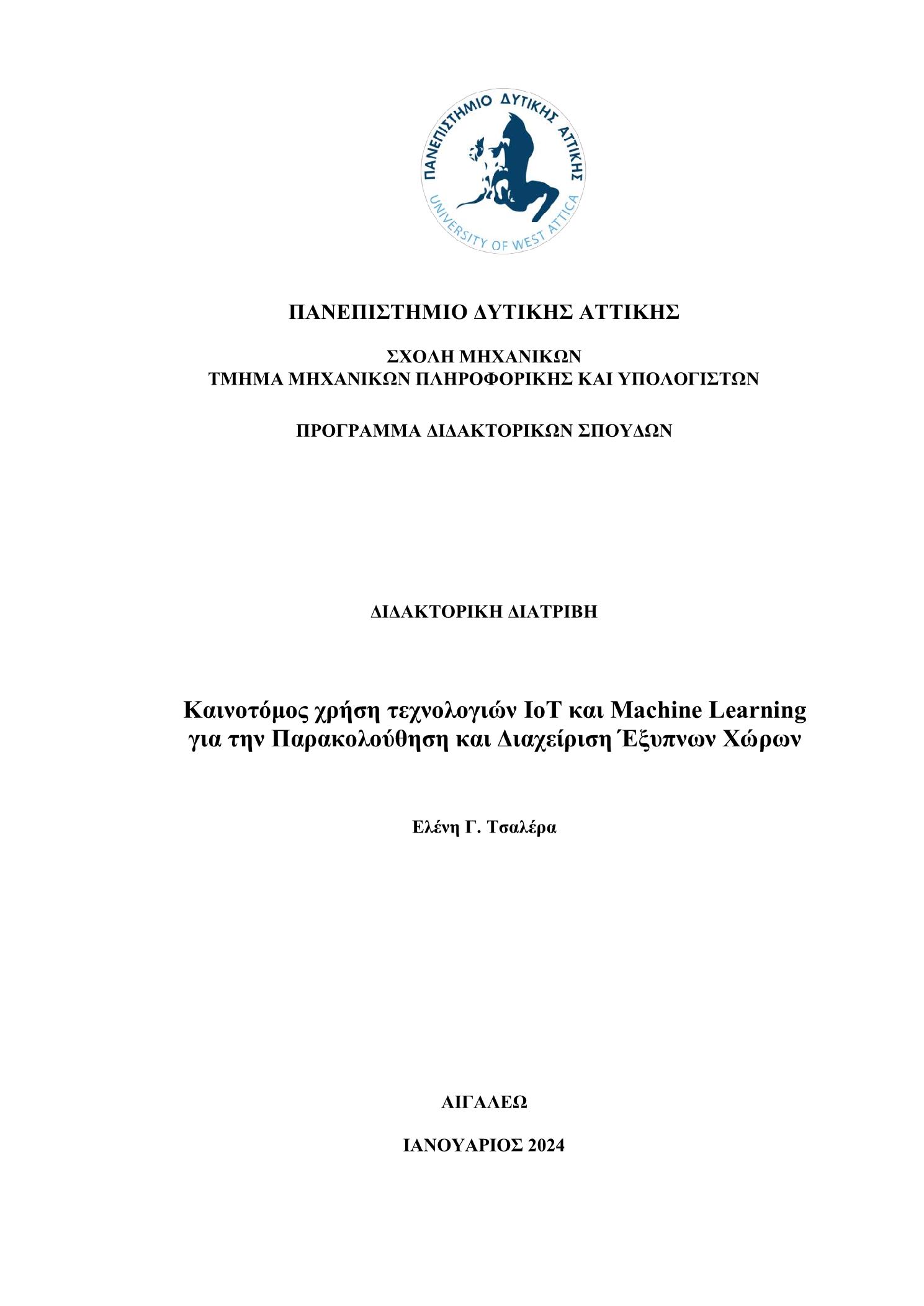 ΠΑΝΕΠΙΣΤΗΜΙΟ ΔΥΤΙΚΗΣ ΑΤΤΙΚΗΣ
UNIVERSITY OF WEST ATTICA

ΠΑΝΕΠΙΣΤΗΜΙΟ ΔΥΤΙΚΗΣ ΑΤΤΙΚΗΣ

ΣΧΟΛΗ ΜΗΧΑΝΙΚΩΝ
ΤΜΗΜΑ ΜΗΧΑΝΙΚΩΝ ΠΛΗΡΟΦΟΡΙΚΗΣ ΚΑΙ ΥΠΟΛΟΓΙΣΤΩΝ

ΠΡΟΓΡΑΜΜΑ ΔΙΔΑΚΤΟΡΙΚΩΝ ΣΠΟΥΔΩΝ

ΔΙΔΑΚΤΟΡΙΚΗ ΔΙΑΤΡΙΒΗ

Καινοτόμος χρήση τεχνολογιών IoT και Machine Learning για την Παρακολούθηση και Διαχείριση Έξυπνων Χώρων

Ελένη Γ. Τσαλέρα

ΑΙΓΑΛΕΩ

ΙΑΝΟΥΑΡΙΟΣ 2024